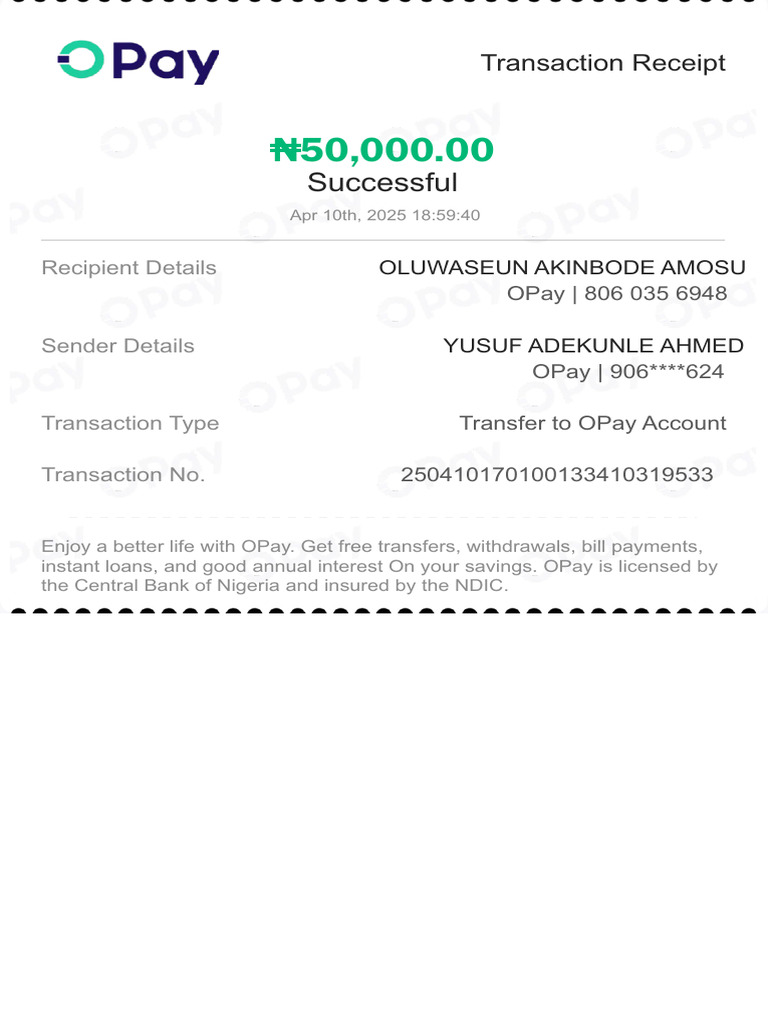 OPay

Transaction Receipt

₦50,000.00
Successful
Apr 10th, 2025 18:59:40

Recipient Details
OLUWASEUN AKINBODE AMOSU
OPay | 806 035 6948

Sender Details
YUSUF ADEKUNLE AHMED
OPay | 906****624

Transaction Type
Transfer to OPay Account

Transaction No.
250410170100133410319533

Enjoy a better life with OPay. Get free transfers, withdrawals, bill payments, instant loans, and good annual interest On your savings. OPay is licensed by the Central Bank of Nigeria and insured by the NDIC.